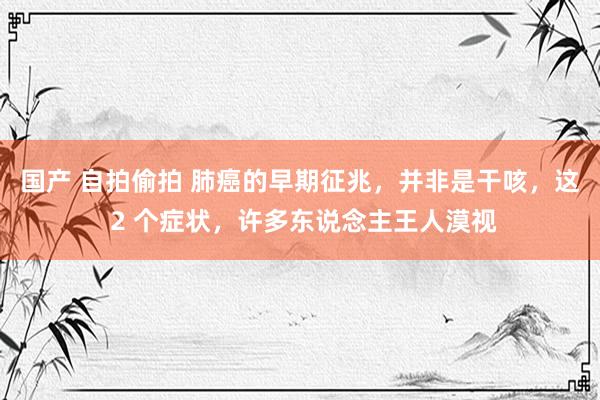 国产 自拍偷拍 肺癌的早期征兆，并非是干咳，这 2 个症状，许多东说念主王人漠视